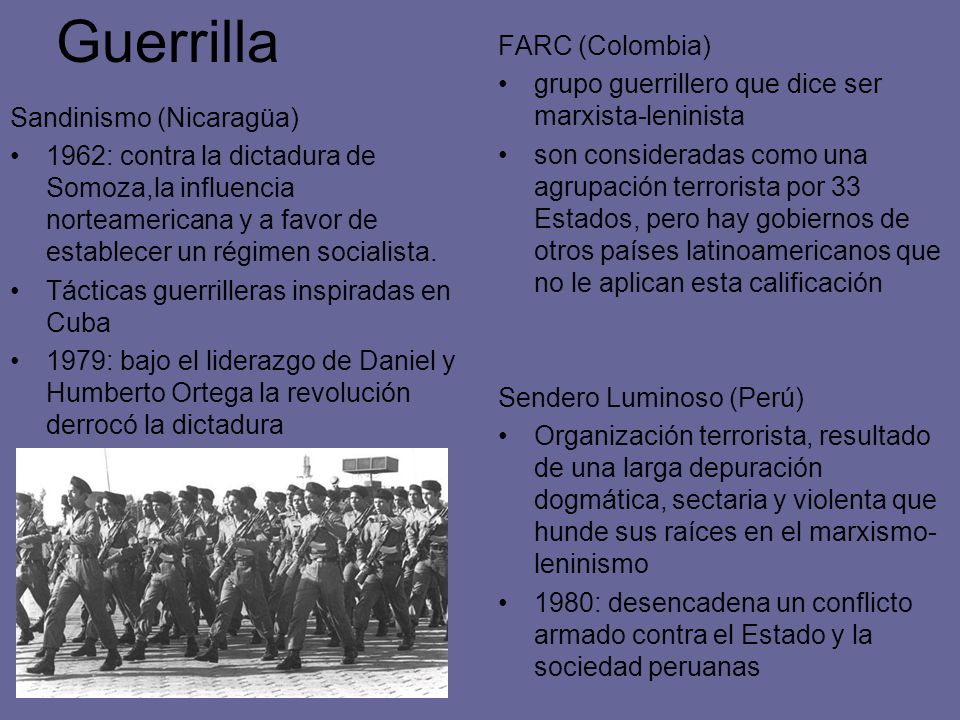 Guerrilla

Sandinismo (Nicaragüa)

• 1962: contra la dictadura de Somoza,la influencia norteamericana y a favor de establecer un régimen socialista.
• Tácticas guerrilleras inspiradas en Cuba
• 1979: bajo el liderazgo de Daniel y Humberto Ortega la revolución derrocó la dictadura

FARC (Colombia)

• grupo guerrillero que dice ser marxista-leninista
• son consideradas como una agrupación terrorista por 33 Estados, pero hay gobiernos de otros países latinoamericanos que no le aplican esta calificación

Sendero Luminoso (Perú)

• Organización terrorista, resultado de una larga depuración dogmática, sectaria y violenta que hunde sus raíces en el marxismo-leninismo
• 1980: desencadena un conflicto armado contra el Estado y la sociedad peruanas